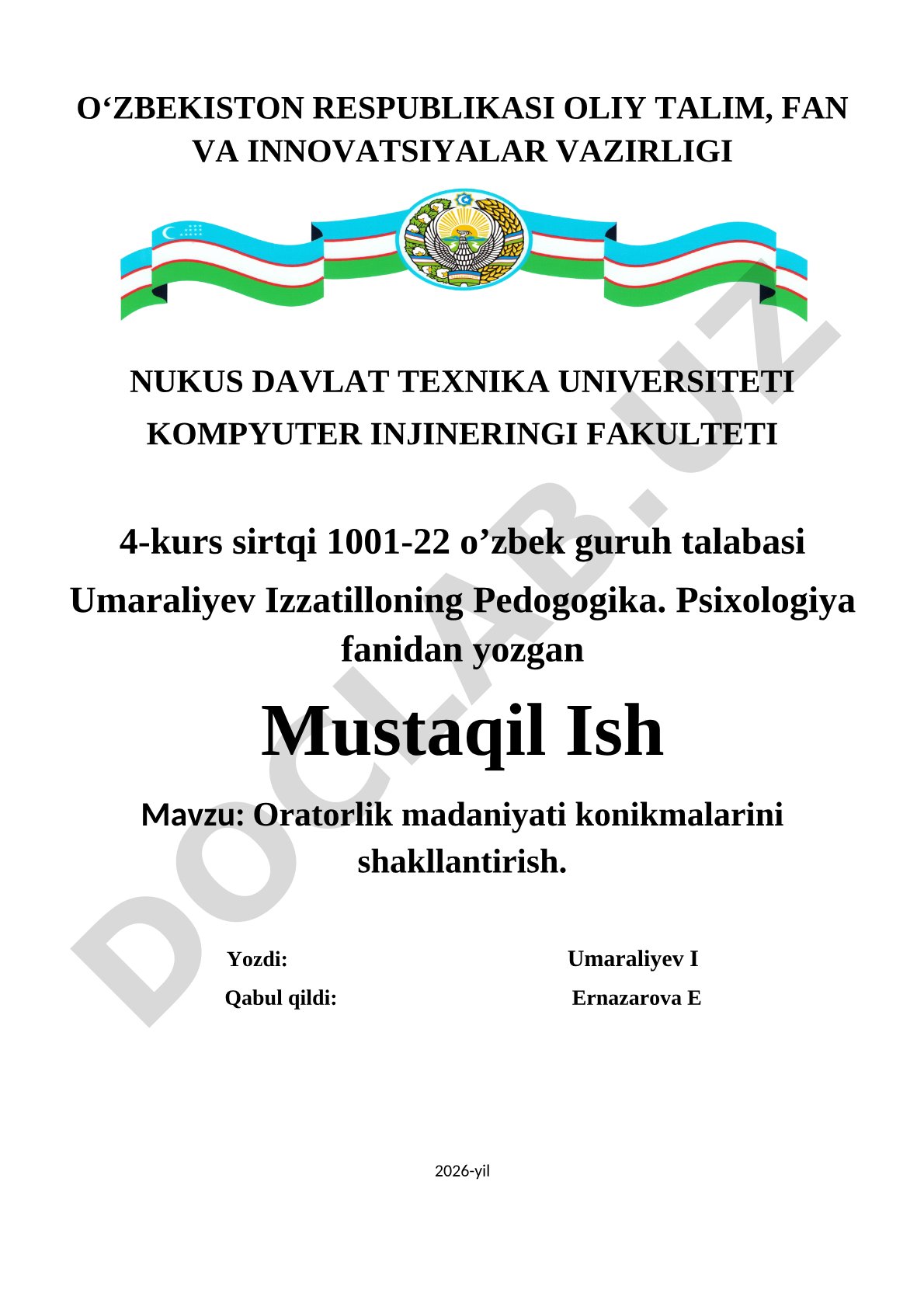 O‘ZBEKISTON RESPUBLIKASI OLIY TALIM, FAN VA INNOVATSIYALAR VAZIRLIGI

NUKUS DAVLAT TEXNIKA UNIVERSITETI
KOMPYUTER INJINERINGI FAKULTETI

4-kurs sirtqi 1001-22 o’zbek guruh talabasi Umaraliyev Izzatilloning Pedogogika. Psixologiya fanidan yozgan

Mustaqil Ish

Mavzu: Oratorlik madaniyati konikmalarini shakllantirish.

Yozdi: Umaraliyev I
Qabul qildi: Ernazarova E

2026-yil

DOCLAB.UZ